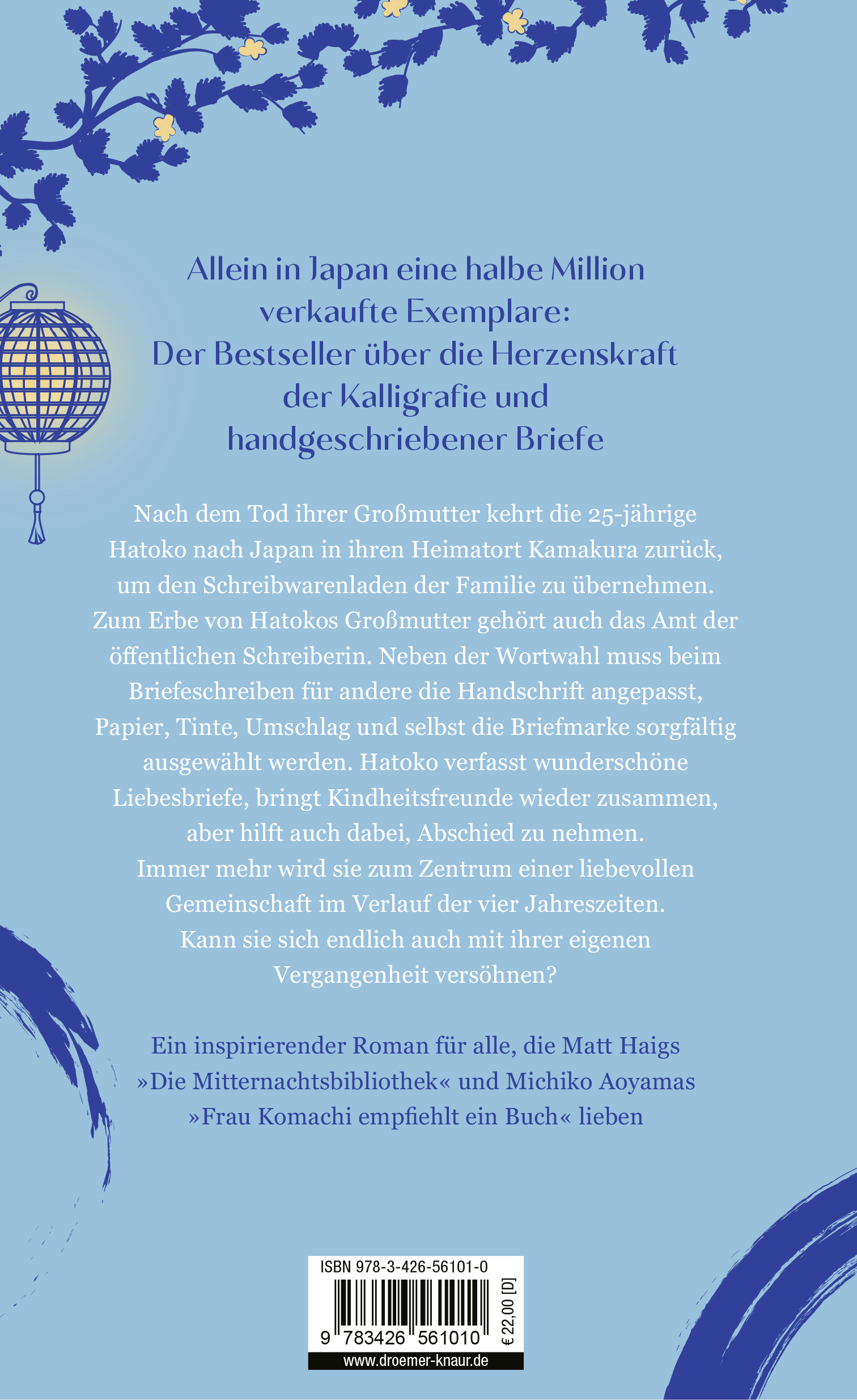 Allein in Japan eine halbe Million verkaufte Exemplare: Der Bestseller über die Herzenskraft der Kalligrafie und handgeschriebener Briefe

Nach dem Tod ihrer Großmutter kehrt die 25-jährige Hatoko nach Japan in ihren Heimatort Kamakura zurück, um den Schreibwarenladen der Familie zu übernehmen. Zum Erbe von Hatokos Großmutter gehört auch das Amt der öffentlichen Schreiberin. Neben der Wortwahl muss beim Briefeschreiben für andere die Handschrift angepasst, Papier, Tinte, Umschlag und selbst die Briefmarke sorgfältig ausgewählt werden. Hatoko verfasst wunderschöne Liebesbriefe, bringt Kindheitsfreunde wieder zusammen, aber hilft auch dabei, Abschied zu nehmen. Immer mehr wird sie zum Zentrum einer liebevollen Gemeinschaft im Verlauf der vier Jahreszeiten. Kann sie sich endlich auch mit ihrer eigenen Vergangenheit versöhnen?

Ein inspirierender Roman für alle, die Matt Haigs »Die Mitternachtsbibliothek« und Michiko Aoyamas »Frau Komachi empfiehlt ein Buch« lieben

ISBN 978-3-426-56101-0

9 783426 561010

€ 22,00 [D]

www.droemer-knaur.de